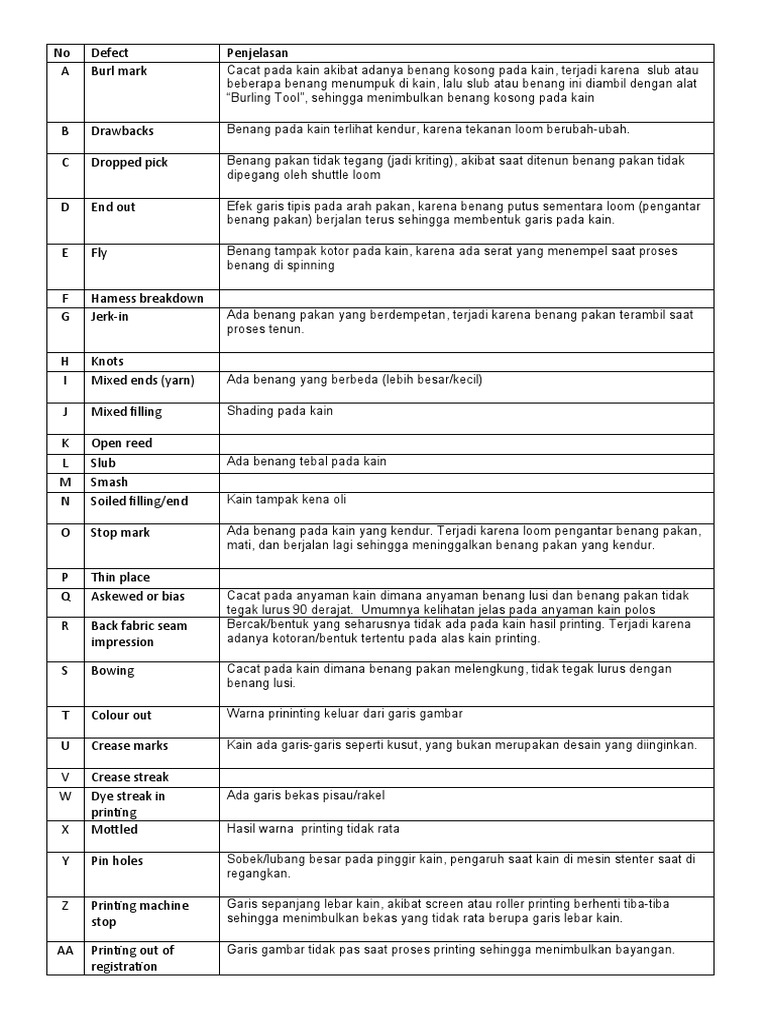 | No | Defect | Penjelasan |
|---|---|---|
| A | Burl mark | Cacat pada kain akibat adanya benang kosong pada kain, terjadi karena slub atau beberapa benang menumpuk di kain, lalu slub atau benang ini diambil dengan alat "Burling Tool", sehingga menimbulkan benang kosong pada kain |
| B | Drawbacks | Benang pada kain terlihat kendur, karena tekanan loom berubah-ubah. |
| C | Dropped pick | Benang pakan tidak tegang (jadi kriting), akibat saat ditenun benang pakan tidak dipegang oleh shuttle loom |
| D | End out | Efek garis tipis pada arah pakan, karena benang putus sementara loom (pengantar benang pakan) berjalan terus sehingga membentuk garis pada kain. |
| E | Fly | Benang tampak kotor pada kain, karena ada serat yang menempel saat proses benang di spinning |
| F | Hamess breakdown | |
| G | Jerk-in | Ada benang pakan yang berdempetan, terjadi karena benang pakan terambil saat proses tenun. |
| H | Knots | |
| I | Mixed ends (yarn) | Ada benang yang berbeda (lebih besar/kecil) |
| J | Mixed filling | Shading pada kain |
| K | Open reed | |
| L | Slub | Ada benang tebal pada kain |
| M | Smash | |
| N | Soiled filling/end | Kain tampak kena oli |
| O | Stop mark | Ada benang pada kain yang kendur. Terjadi karena loom pengantar benang pakan, mati, dan berjalan lagi sehingga meninggalkan benang pakan yang kendur. |
| P | Thin place | |
| Q | Askewed or bias | Cacat pada anyaman kain dimana anyaman benang lusi dan benang pakan tidak tegak lurus 90 derajat. Umumnya kelihatan jelas pada anyaman kain polos |
| R | Back fabric seam impression | Bercak/bentuk yang seharusnya tidak ada pada kain hasil printing. Terjadi karena adanya kotoran/bentuk tertentu pada alas kain printing. |
| S | Bowing | Cacat pada kain dimana benang pakan melengkung, tidak tegak lurus dengan benang lusi. |
| T | Colour out | Warna prininting keluar dari garis gambar |
| U | Crease marks | Kain ada garis-garis seperti kusut, yang bukan merupakan desain yang diinginkan. |
| V | Crease streak | |
| W | Dye streak in printing | Ada garis bekas pisau/rakel |
| X | Mottled | Hasil warna printing tidak rata |
| Y | Pin holes | Sobek/lubang besar pada pinggir kain, pengaruh saat kain di mesin stenter saat di regangkan. |
| Z | Printing machine stop | Garis sepanjang lebar kain, akibat screen atau roller printing berhenti tiba-tiba sehingga menimbulkan bekas yang tidak rata berupa garis lebar kain. |
| AA | Printing out of registration | Garis gambar tidak pas saat proses printing sehingga menimbulkan bayangan. |